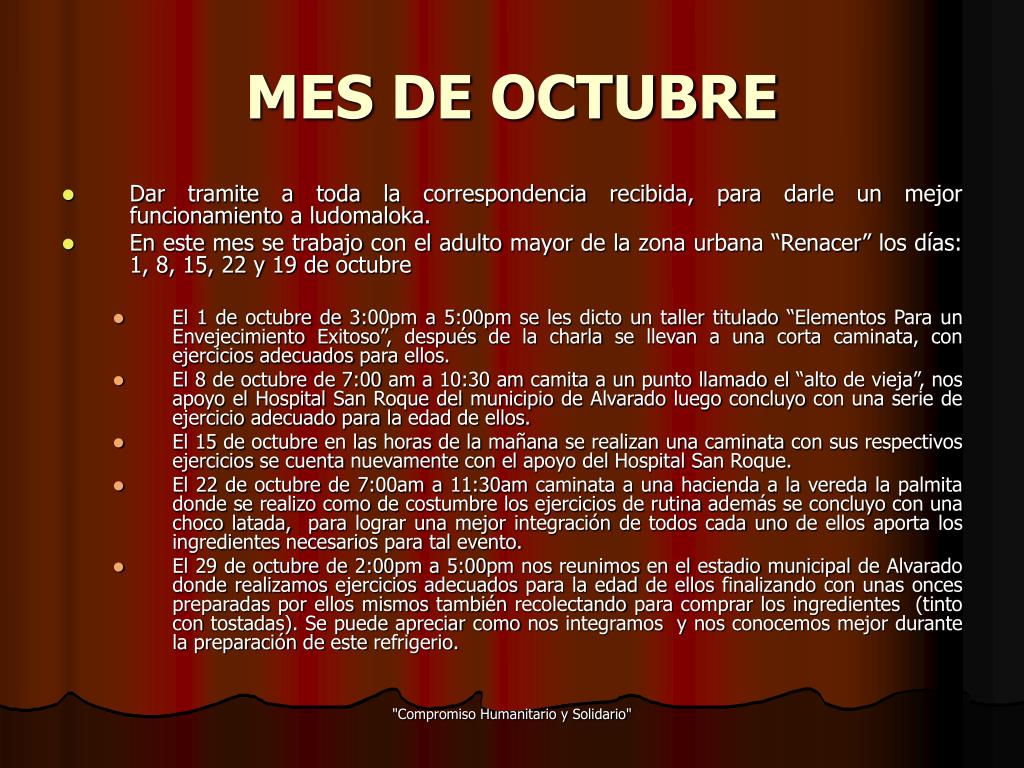 MES DE OCTUBRE

- Dar tramite a toda la correspondencia recibida, para darle un mejor funcionamiento a ludomaloka.
- En este mes se trabajo con el adulto mayor de la zona urbana “Renacer” los días: 1, 8, 15, 22 y 19 de octubre

- El 1 de octubre de 3:00pm a 5:00pm se les dicto un taller titulado “Elementos Para un Envejecimiento Exitoso”, después de la charla se llevan a una corta caminata, con ejercicios adecuados para ellos.
- El 8 de octubre de 7:00 am a 10:30 am camita a un punto llamado el “alto de vieja”, nos apoyo el Hospital San Roque del municipio de Alvarado luego concluyo con una serie de ejercicio adecuado para la edad de ellos.
- El 15 de octubre en las horas de la mañana se realizan una caminata con sus respectivos ejercicios se cuenta nuevamente con el apoyo del Hospital San Roque.
- El 22 de octubre de 7:00am a 11:30am caminata a una hacienda a la vereda la palmita donde se realizo como de costumbre los ejercicios de rutina además se concluyo con una choco latada, para lograr una mejor integración de todos cada uno de ellos aporta los ingredientes necesarios para tal evento.
- El 29 de octubre de 2:00pm a 5:00pm nos reunimos en el estadio municipal de Alvarado donde realizamos ejercicios adecuados para la edad de ellos finalizando con unas onces preparadas por ellos mismos también recolectando para comprar los ingredientes (tinto con tostadas). Se puede apreciar como nos integramos y nos conocemos mejor durante la preparación de este refrigerio.

"Compromiso Humanitario y Solidario"